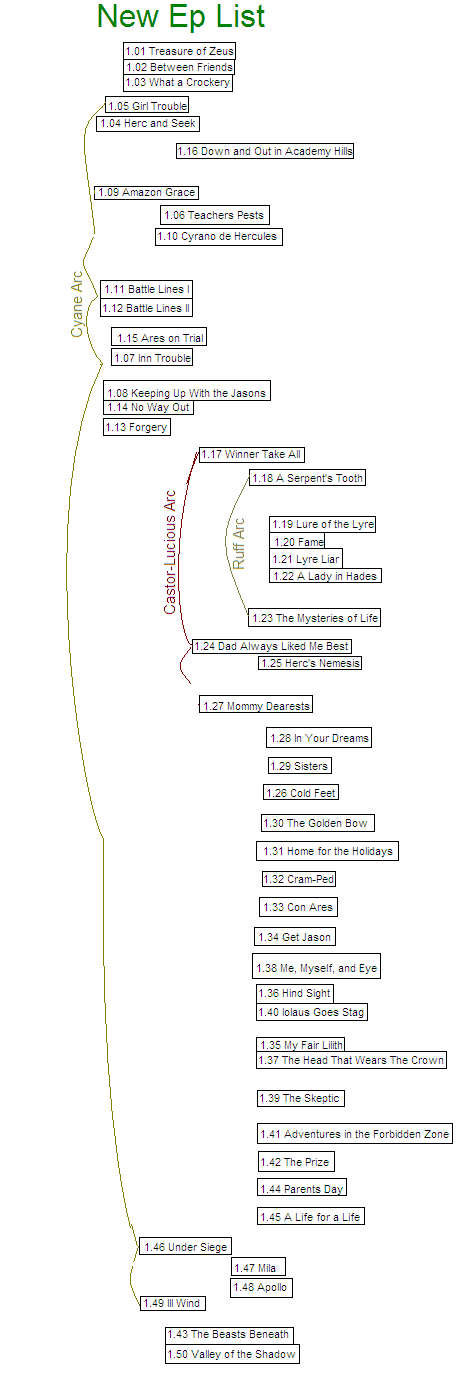 New Ep List

1.01 Treasure of Zeus
1.02 Between Friends
1.03 What a Crockery
1.05 Girl Trouble
1.04 Herc and Seek
1.16 Down and Out in Academy Hills
1.09 Amazon Grace
1.06 Teachers Pests
1.10 Cyrano de Hercules
Cyane Arc
1.11 Battle Lines I
1.12 Battle Lines II
1.15 Ares on Trial
1.07 Inn Trouble
1.08 Keeping Up With the Jasons
1.14 No Way Out
1.13 Forgery
1.17 Winner Take All
Castor-Lucious Arc
1.18 A Serpent's Tooth
Ruff Arc
1.19 Lure of the Lyre
1.20 Fame
1.21 Lyre Liar
1.22 A Lady in Hades
1.23 The Mysteries of Life
1.24 Dad Always Liked Me Best
1.25 Herc's Nemesis
1.27 Mommy Dearests
1.28 In Your Dreams
1.29 Sisters
1.26 Cold Feet
1.30 The Golden Bow
1.31 Home for the Holidays
1.32 Cram-Ped
1.33 Con Ares
1.34 Get Jason
1.38 Me, Myself, and Eye
1.36 Hind Sight
1.40 Iolaus Goes Stag
1.35 My Fair Lilith
1.37 The Head That Wears The Crown
1.39 The Skeptic
1.41 Adventures in the Forbidden Zone
1.42 The Prize
1.44 Parents Day
1.45 A Life for a Life
1.46 Under Siege
1.47 Mila
1.48 Apollo
1.49 Ill Wind
1.43 The Beasts Beneath
1.50 Valley of the Shadow